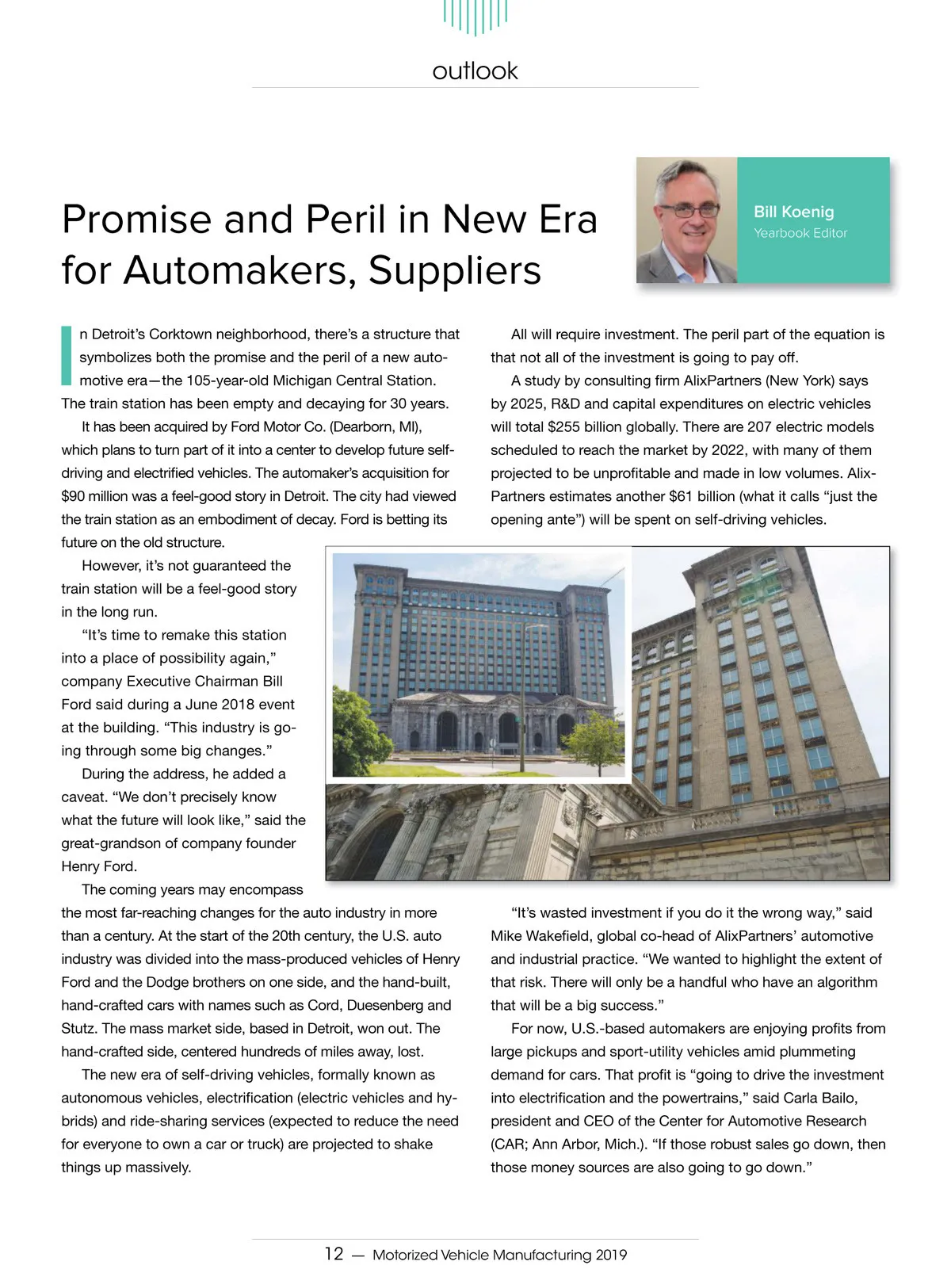 outlook

Promise and Peril in New Era for Automakers, Suppliers

Bill Koenig
Yearbook Editor

In Detroit's Corktown neighborhood, there's a structure that symbolizes both the promise and the peril of a new automotive era—the 105-year-old Michigan Central Station. The train station has been empty and decaying for 30 years.

It has been acquired by Ford Motor Co. (Dearborn, MI), which plans to turn part of it into a center to develop future self-driving and electrified vehicles. The automaker's acquisition for $90 million was a feel-good story in Detroit. The city had viewed the train station as an embodiment of decay. Ford is betting its future on the old structure.

However, it's not guaranteed the train station will be a feel-good story in the long run.

"It's time to remake this station into a place of possibility again," company Executive Chairman Bill Ford said during a June 2018 event at the building. "This industry is going through some big changes."

During the address, he added a caveat. "We don't precisely know what the future will look like," said the great-grandson of company founder Henry Ford.

The coming years may encompass the most far-reaching changes for the auto industry in more than a century. At the start of the 20th century, the U.S. auto industry was divided into the mass-produced vehicles of Henry Ford and the Dodge brothers on one side, and the hand-built, hand-crafted cars with names such as Cord, Duesenberg and Stutz. The mass market side, based in Detroit, won out. The hand-crafted side, centered hundreds of miles away, lost.

The new era of self-driving vehicles, formally known as autonomous vehicles, electrification (electric vehicles and hybrids) and ride-sharing services (expected to reduce the need for everyone to own a car or truck) are projected to shake things up massively.

All will require investment. The peril part of the equation is that not all of the investment is going to pay off.

A study by consulting firm AlixPartners (New York) says by 2025, R&D and capital expenditures on electric vehicles will total $255 billion globally. There are 207 electric models scheduled to reach the market by 2022, with many of them projected to be unprofitable and made in low volumes. AlixPartners estimates another $61 billion (what it calls "just the opening ante") will be spent on self-driving vehicles.

"It's wasted investment if you do it the wrong way," said Mike Wakefield, global co-head of AlixPartners' automotive and industrial practice. "We wanted to highlight the extent of that risk. There will only be a handful who have an algorithm that will be a big success."

For now, U.S.-based automakers are enjoying profits from large pickups and sport-utility vehicles amid plummeting demand for cars. That profit is "going to drive the investment into electrification and the powertrains," said Carla Bailo, president and CEO of the Center for Automotive Research (CAR; Ann Arbor, Mich.). "If those robust sales go down, then those money sources are also going to go down."

12 — Motorized Vehicle Manufacturing 2019